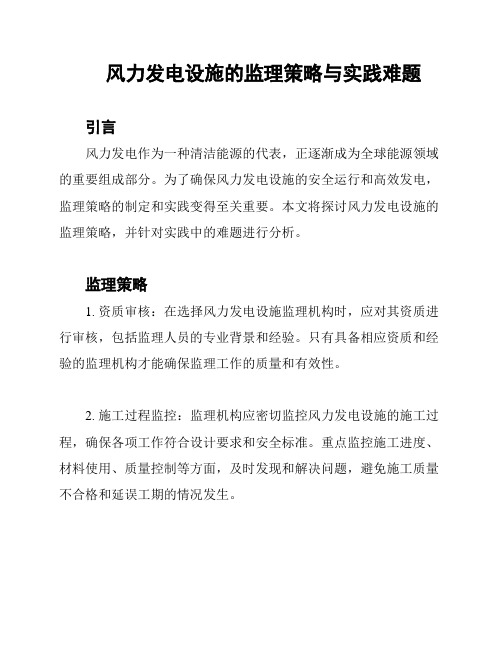 风力发电设施的监理策略与实践难题

引言

风力发电作为一种清洁能源的代表，正逐渐成为全球能源领域的重要组成部分。为了确保风力发电设施的安全运行和高效发电，监理策略的制定和实践变得至关重要。本文将探讨风力发电设施的监理策略，并针对实践中的难题进行分析。

监理策略

1. 资质审核：在选择风力发电设施监理机构时，应对其资质进行审核，包括监理人员的专业背景和经验。只有具备相应资质和经验的监理机构才能确保监理工作的质量和有效性。

2. 施工过程监控：监理机构应密切监控风力发电设施的施工过程，确保各项工作符合设计要求和安全标准。重点监控施工进度、材料使用、质量控制等方面，及时发现和解决问题，避免施工质量不合格和延误工期的情况发生。